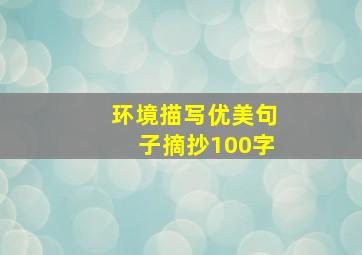 环境描写优美句子摘抄100字